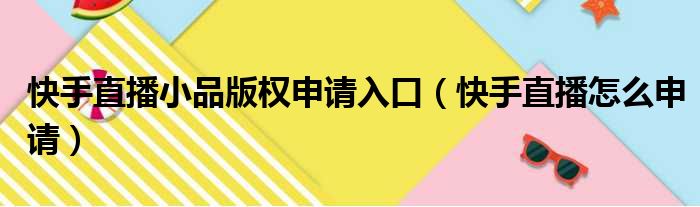 快手直播小品版权申请入口（快手直播怎么申请）